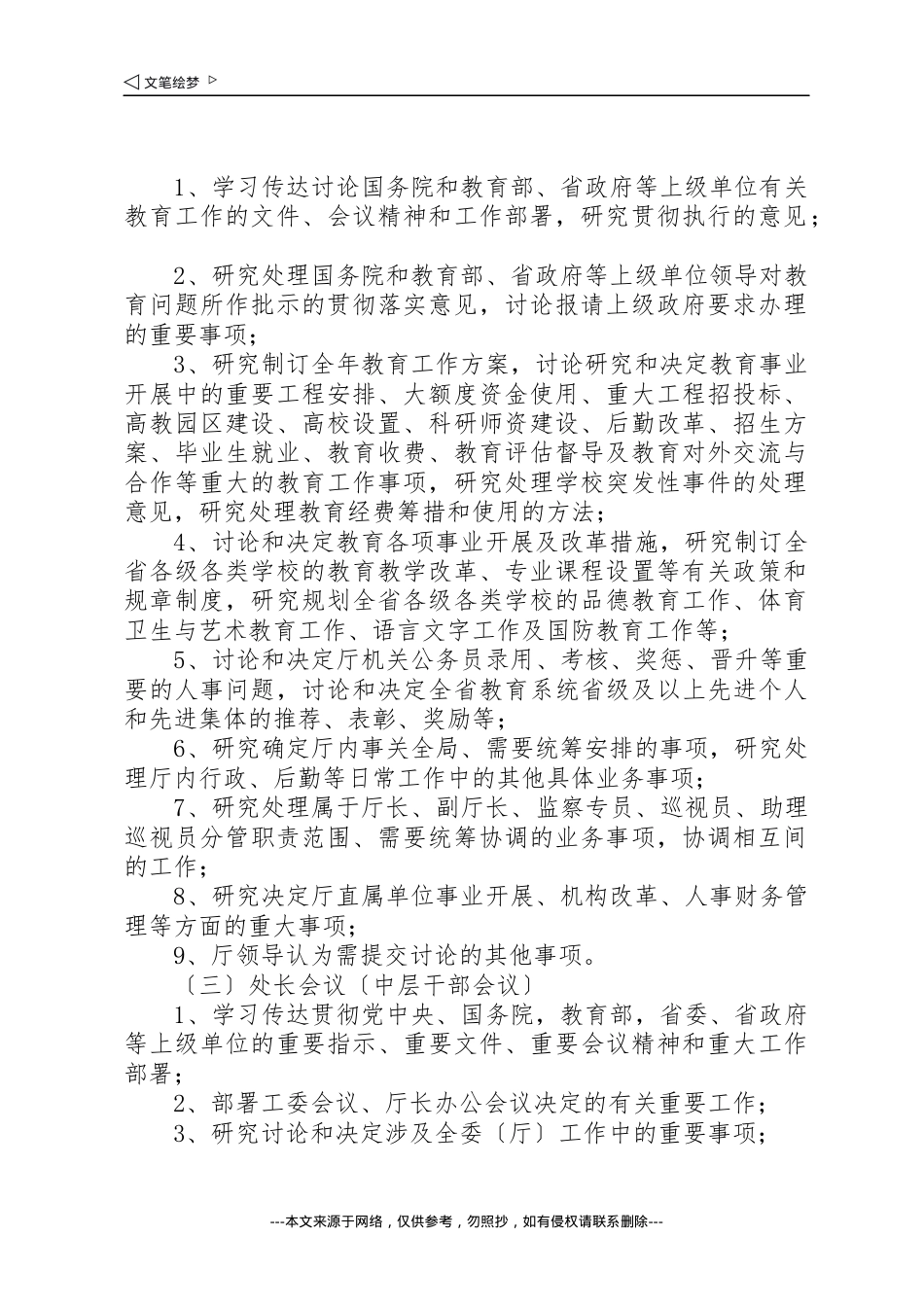 ◁ 文笔绘梦 ▷

1、学习传达讨论国务院和教育部、省政府等上级单位有关教育工作的文件、会议精神和工作部署，研究贯彻执行的意见；

2、研究处理国务院和教育部、省政府等上级单位领导对教育问题所作批示的贯彻落实意见，讨论报请上级政府要求办理的重要事项；

3、研究制订全年教育工作方案，讨论研究和决定教育事业开展中的重要工程安排、大额度资金使用、重大工程招投标、高教园区建设、高校设置、科研师资建设、后勤改革、招生方案、毕业生就业、教育收费、教育评估督导及教育对外交流与合作等重大的教育工作事项，研究处理学校突发性事件的处理意见，研究处理教育经费筹措和使用的方法；

4、讨论和决定教育各项事业开展及改革措施，研究制订全省各级各类学校的教育教学改革、专业课程设置等有关政策和规章制度，研究规划全省各级各类学校的品德教育工作、体育卫生与艺术教育工作、语言文字工作及国防教育工作等；

5、讨论和决定厅机关公务员录用、考核、奖惩、晋升等重要的人事问题，讨论和决定全省教育系统省级及以上先进个人和先进集体的推荐、表彰、奖励等；

6、研究确定厅内事关全局、需要统筹安排的事项，研究处理厅内行政、后勤等日常工作中的其他具体业务事项；

7、研究处理属于厅长、副厅长、监察专员、巡视员、助理巡视员分管职责范围、需要统筹协调的业务事项，协调相互间的工作；

8、研究决定厅直属单位事业开展、机构改革、人事财务管理等方面的重大事项；

9、厅领导认为需提交讨论的其他事项。

〔三〕处长会议〔中层干部会议〕

1、学习传达贯彻党中央、国务院，教育部，省委、省政府等上级单位的重要指示、重要文件、重要会议精神和重大工作部署；

2、部署工委会议、厅长办公会议决定的有关重要工作；

3、研究讨论和决定涉及全委〔厅〕工作中的重要事项；

---本文来源于网络，仅供参考，勿照抄，如有侵权请联系删除---